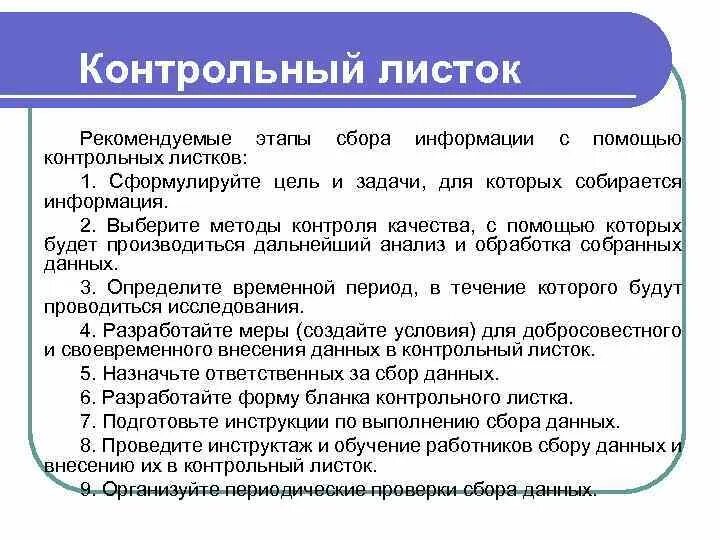 Контрольный листок

Рекомендуемые этапы сбора информации с помощью контрольных листков:

1. Сформулируйте цель и задачи, для которых собирается информация.

2. Выберите методы контроля качества, с помощью которых будет производиться дальнейший анализ и обработка собранных данных.

3. Определите временной период, в течение которого будут проводиться исследования.

4. Разработайте меры (создайте условия) для добросовестного и своевременного внесения данных в контрольный листок.

5. Назначьте ответственных за сбор данных.

6. Разработайте форму бланка контрольного листка.

7. Подготовьте инструкции по выполнению сбора данных.

8. Проведите инструктаж и обучение работников сбору данных и внесению их в контрольный листок.

9. Организуйте периодические проверки сбора данных.